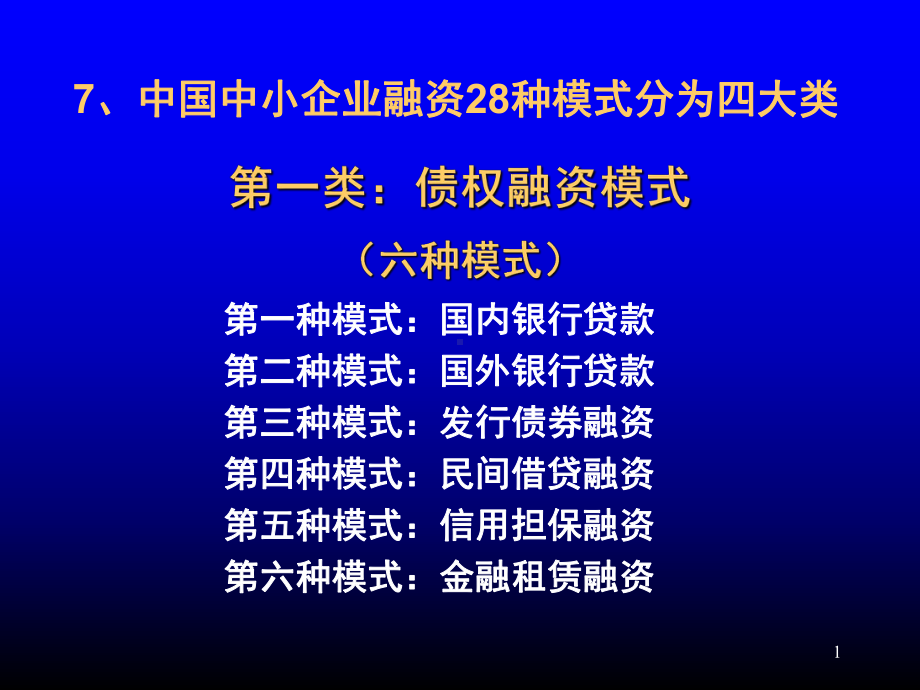 7、中国中小企业融资28种模式分为四大类

第一类：债权融资模式

（六种模式）

第一种模式：国内银行贷款
第二种模式：国外银行贷款
第三种模式：发行债券融资
第四种模式：民间借贷融资
第五种模式：信用担保融资
第六种模式：金融租赁融资

1